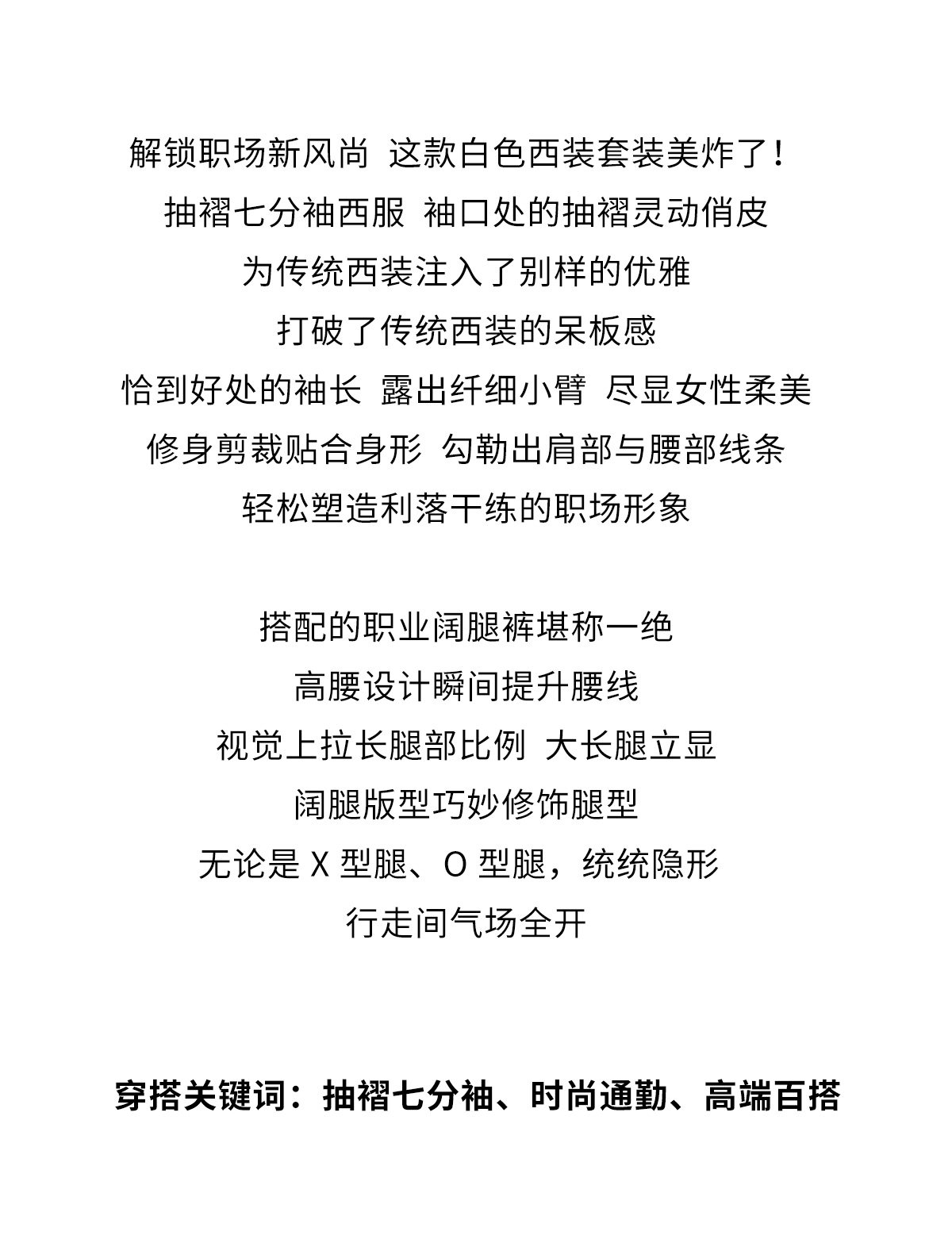 解锁职场新风尚 这款白色西装套装美炸了！
抽褶七分袖西服 袖口处的抽褶灵动俏皮
为传统西装注入了别样的优雅
打破了传统西装的呆板感
恰到好处的袖长 露出纤细小臂 尽显女性柔美
修身剪裁贴合身形 勾勒出肩部与腰部线条
轻松塑造利落干练的职场形象

搭配的职业阔腿裤堪称一绝
高腰设计瞬间提升腰线
视觉上拉长腿部比例 大长腿立显
阔腿版型巧妙修饰腿型
无论是 X 型腿、O 型腿，统统隐形
行走间气场全开

穿搭关键词：抽褶七分袖、时尚通勤、高端百搭